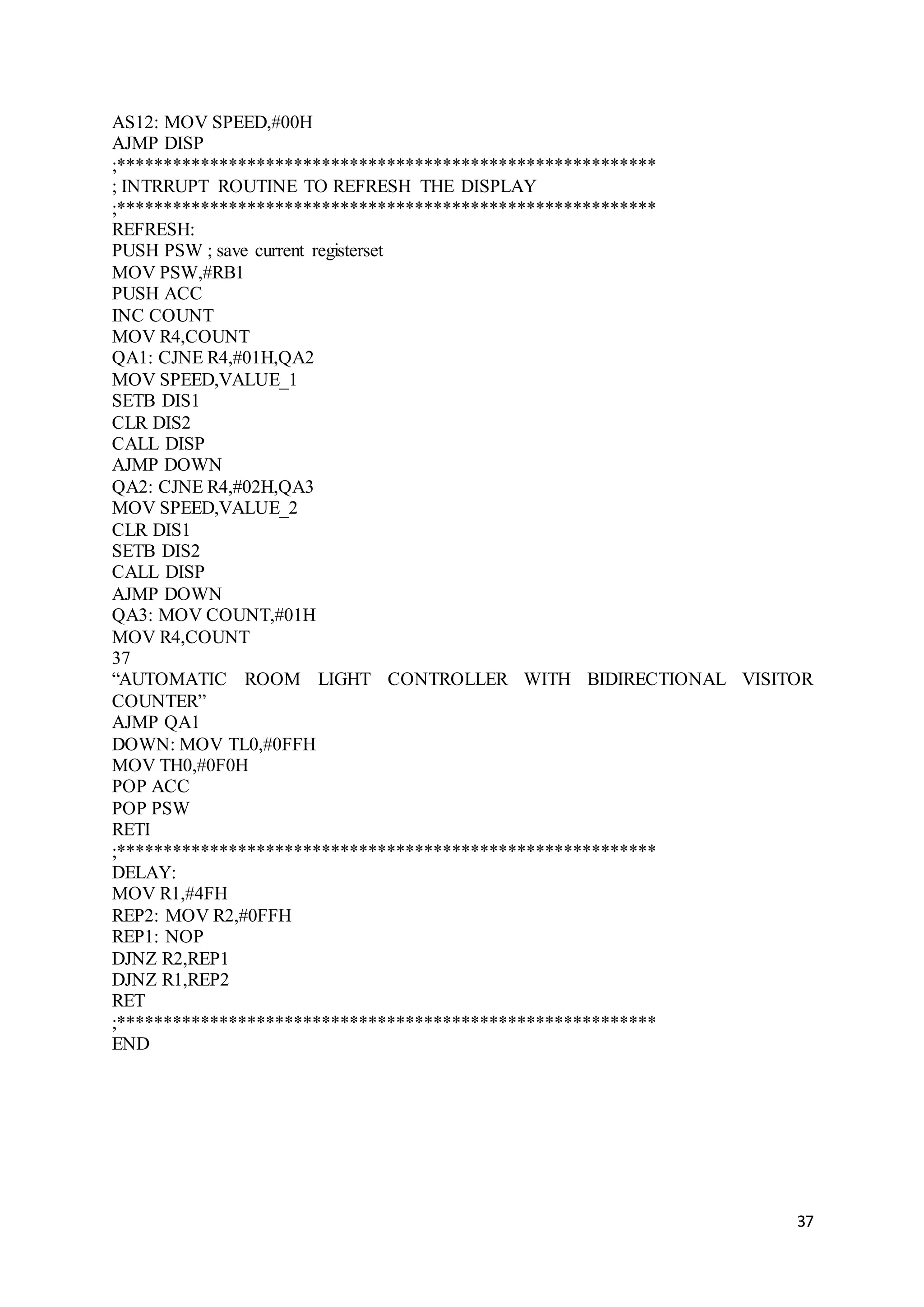 AS12: MOV SPEED,#00H
AJMP DISP
;**********************************************************
; INTRRUPT ROUTINE TO REFRESH THE DISPLAY
;**********************************************************
REFRESH:
PUSH PSW ; save current registerset
MOV PSW,#RB1
PUSH ACC
INC COUNT
MOV R4,COUNT
QA1: CJNE R4,#01H,QA2
MOV SPEED,VALUE_1
SETB DIS1
CLR DIS2
CALL DISP
AJMP DOWN
QA2: CJNE R4,#02H,QA3
MOV SPEED,VALUE_2
CLR DIS1
SETB DIS2
CALL DISP
AJMP DOWN
QA3: MOV COUNT,#01H
MOV R4,COUNT
37
“AUTOMATIC ROOM LIGHT CONTROLLER WITH BIDIRECTIONAL VISITOR COUNTER”
AJMP QA1
DOWN: MOV TL0,#0FFH
MOV TH0,#0F0H
POP ACC
POP PSW
RETI
;**********************************************************
DELAY:
MOV R1,#4FH
REP2: MOV R2,#0FFH
REP1: NOP
DJNZ R2,REP1
DJNZ R1,REP2
RET
;**********************************************************
END

37